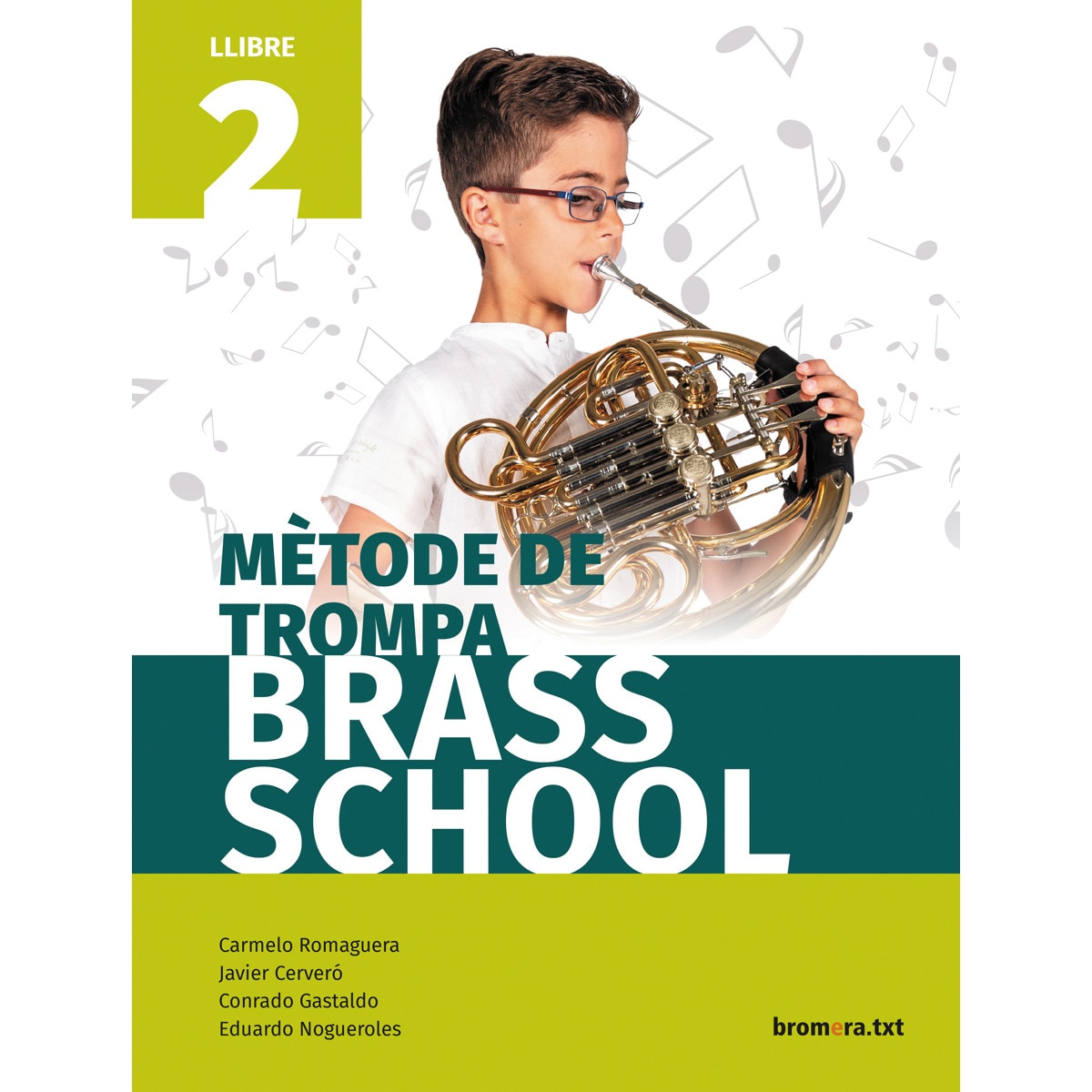 LLIBRE
2

MÈTODE DE TROMPA
BRASS SCHOOL

Carmelo Romaguera
Javier Cerveró
Conrado Gastaldo
Eduardo Nogueroles

bromera.txt